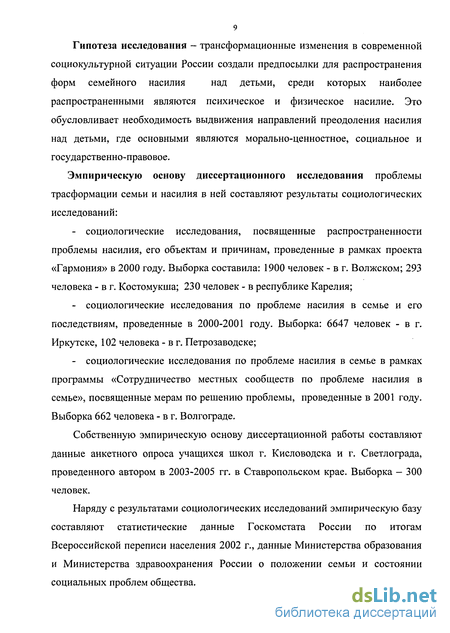 9

Гипотеза исследования – трансформационные изменения в современной социокультурной ситуации России создали предпосылки для распространения форм семейного насилия над детьми, среди которых наиболее распространенными являются психическое и физическое насилие. Это обусловливает необходимость выдвижения направлений преодоления насилия над детьми, где основными являются морально-ценностное, социальное и государственно-правовое.

Эмпирическую основу диссертационного исследования проблемы трасформации семьи и насилия в ней составляют результаты социологических исследований:

- социологические исследования, посвященные распространенности проблемы насилия, его объектам и причинам, проведенные в рамках проекта «Гармония» в 2000 году. Выборка составила: 1900 человек - в г. Волжском; 293 человека - в г. Костомукша; 230 человек - в республике Карелия;

- социологические исследования по проблеме насилия в семье и его последствиям, проведенные в 2000-2001 году. Выборка: 6647 человек - в г. Иркутске, 102 человека - в г. Петрозаводске;

- социологические исследования по проблеме насилия в семье в рамках программы «Сотрудничество местных сообществ по проблеме насилия в семье», посвященные мерам по решению проблемы, проведенные в 2001 году. Выборка 662 человека - в г. Волгограде.

Собственную эмпирическую основу диссертационной работы составляют данные анкетного опроса учащихся школ г. Кисловодска и г. Светлограда, проведенного автором в 2003-2005 гг. в Ставропольском крае. Выборка – 300 человек.

Наряду с результатами социологических исследований эмпирическую базу составляют статистические данные Госкомстата России по итогам Всероссийской переписи населения 2002 г., данные Министерства образования и Министерства здравоохранения России о положении семьи и состоянии социальных проблем общества.

dsLib.net
библиотека диссертаций